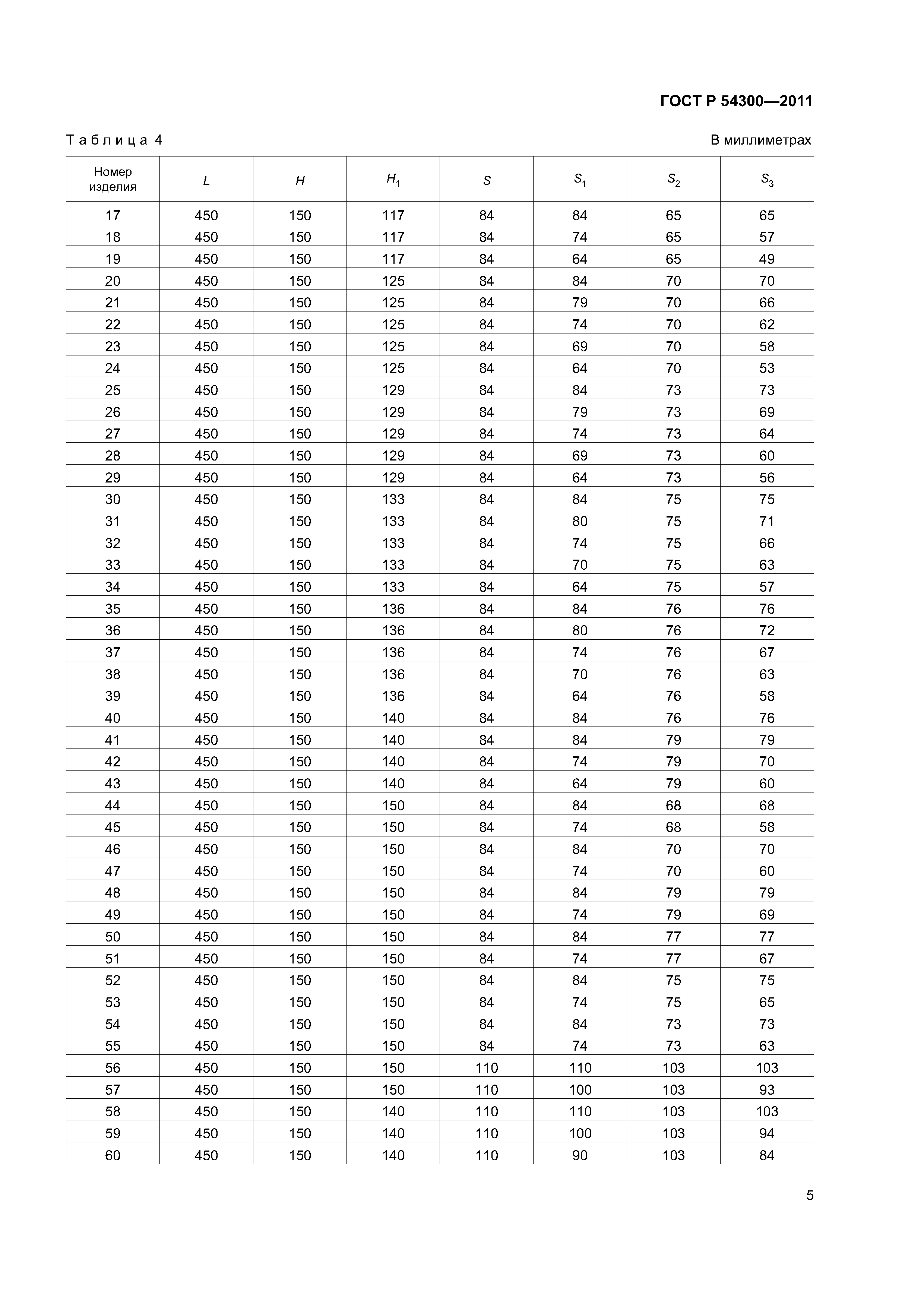 ГОСТ Р 54300—2011

Таблица 4

В миллиметрах

| Номер изделия | $L$ | $H$ | $H_1$ | $S$ | $S_1$ | $S_2$ | $S_3$ |
|---|---|---|---|---|---|---|---|
| 17 | 450 | 150 | 117 | 84 | 84 | 65 | 65 |
| 18 | 450 | 150 | 117 | 84 | 74 | 65 | 57 |
| 19 | 450 | 150 | 117 | 84 | 64 | 65 | 49 |
| 20 | 450 | 150 | 125 | 84 | 84 | 70 | 70 |
| 21 | 450 | 150 | 125 | 84 | 79 | 70 | 66 |
| 22 | 450 | 150 | 125 | 84 | 74 | 70 | 62 |
| 23 | 450 | 150 | 125 | 84 | 69 | 70 | 58 |
| 24 | 450 | 150 | 125 | 84 | 64 | 70 | 53 |
| 25 | 450 | 150 | 129 | 84 | 84 | 73 | 73 |
| 26 | 450 | 150 | 129 | 84 | 79 | 73 | 69 |
| 27 | 450 | 150 | 129 | 84 | 74 | 73 | 64 |
| 28 | 450 | 150 | 129 | 84 | 69 | 73 | 60 |
| 29 | 450 | 150 | 129 | 84 | 64 | 73 | 56 |
| 30 | 450 | 150 | 133 | 84 | 84 | 75 | 75 |
| 31 | 450 | 150 | 133 | 84 | 80 | 75 | 71 |
| 32 | 450 | 150 | 133 | 84 | 74 | 75 | 66 |
| 33 | 450 | 150 | 133 | 84 | 70 | 75 | 63 |
| 34 | 450 | 150 | 133 | 84 | 64 | 75 | 57 |
| 35 | 450 | 150 | 136 | 84 | 84 | 76 | 76 |
| 36 | 450 | 150 | 136 | 84 | 80 | 76 | 72 |
| 37 | 450 | 150 | 136 | 84 | 74 | 76 | 67 |
| 38 | 450 | 150 | 136 | 84 | 70 | 76 | 63 |
| 39 | 450 | 150 | 136 | 84 | 64 | 76 | 58 |
| 40 | 450 | 150 | 140 | 84 | 84 | 76 | 76 |
| 41 | 450 | 150 | 140 | 84 | 84 | 79 | 79 |
| 42 | 450 | 150 | 140 | 84 | 74 | 79 | 70 |
| 43 | 450 | 150 | 140 | 84 | 64 | 79 | 60 |
| 44 | 450 | 150 | 150 | 84 | 84 | 68 | 68 |
| 45 | 450 | 150 | 150 | 84 | 74 | 68 | 58 |
| 46 | 450 | 150 | 150 | 84 | 84 | 70 | 70 |
| 47 | 450 | 150 | 150 | 84 | 74 | 70 | 60 |
| 48 | 450 | 150 | 150 | 84 | 84 | 79 | 79 |
| 49 | 450 | 150 | 150 | 84 | 74 | 79 | 69 |
| 50 | 450 | 150 | 150 | 84 | 84 | 77 | 77 |
| 51 | 450 | 150 | 150 | 84 | 74 | 77 | 67 |
| 52 | 450 | 150 | 150 | 84 | 84 | 75 | 75 |
| 53 | 450 | 150 | 150 | 84 | 74 | 75 | 65 |
| 54 | 450 | 150 | 150 | 84 | 84 | 73 | 73 |
| 55 | 450 | 150 | 150 | 84 | 74 | 73 | 63 |
| 56 | 450 | 150 | 150 | 110 | 110 | 103 | 103 |
| 57 | 450 | 150 | 150 | 110 | 100 | 103 | 93 |
| 58 | 450 | 150 | 140 | 110 | 110 | 103 | 103 |
| 59 | 450 | 150 | 140 | 110 | 100 | 103 | 94 |
| 60 | 450 | 150 | 140 | 110 | 90 | 103 | 84 |

5